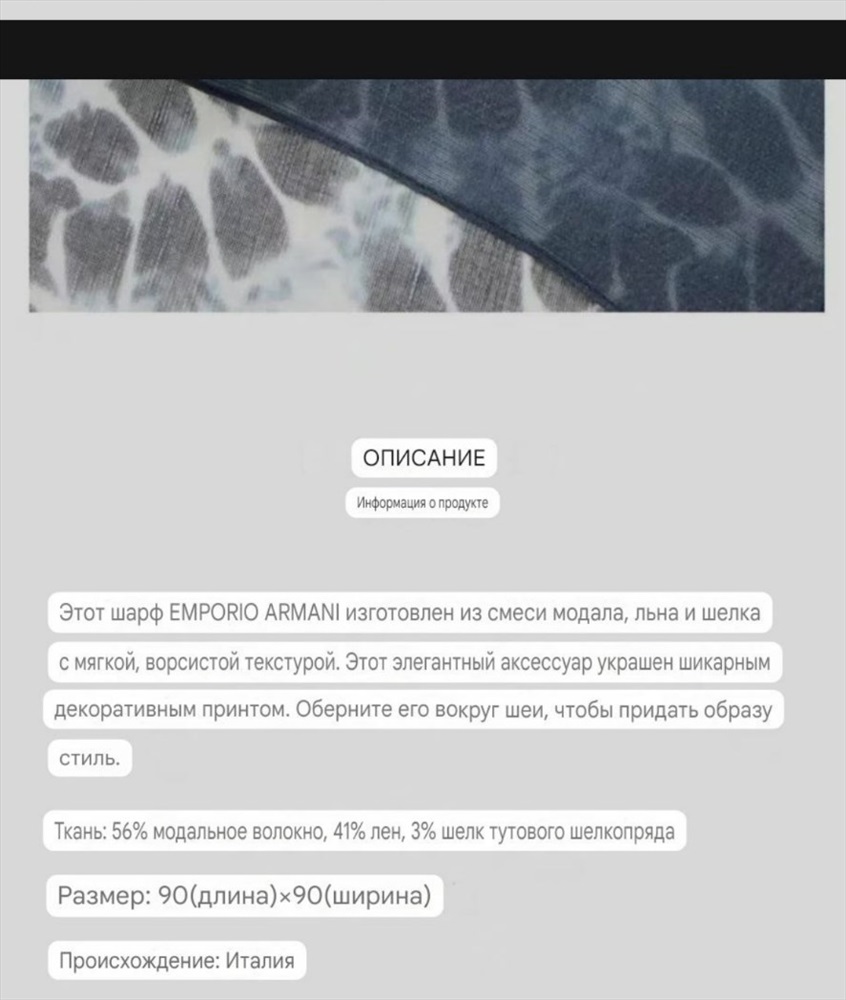 ОПИСАНИЕ

Информация о продукте

Этот шарф EMPORIO ARMANI изготовлен из смеси модала, льна и шелка с мягкой, ворсистой текстурой. Этот элегантный аксессуар украшен шикарным декоративным принтом. Оберните его вокруг шеи, чтобы придать образу стиль.

Ткань: 56% модальное волокно, 41% лен, 3% шелк тутового шелкопряда

Размер: 90(длина)×90(ширина)

Происхождение: Италия